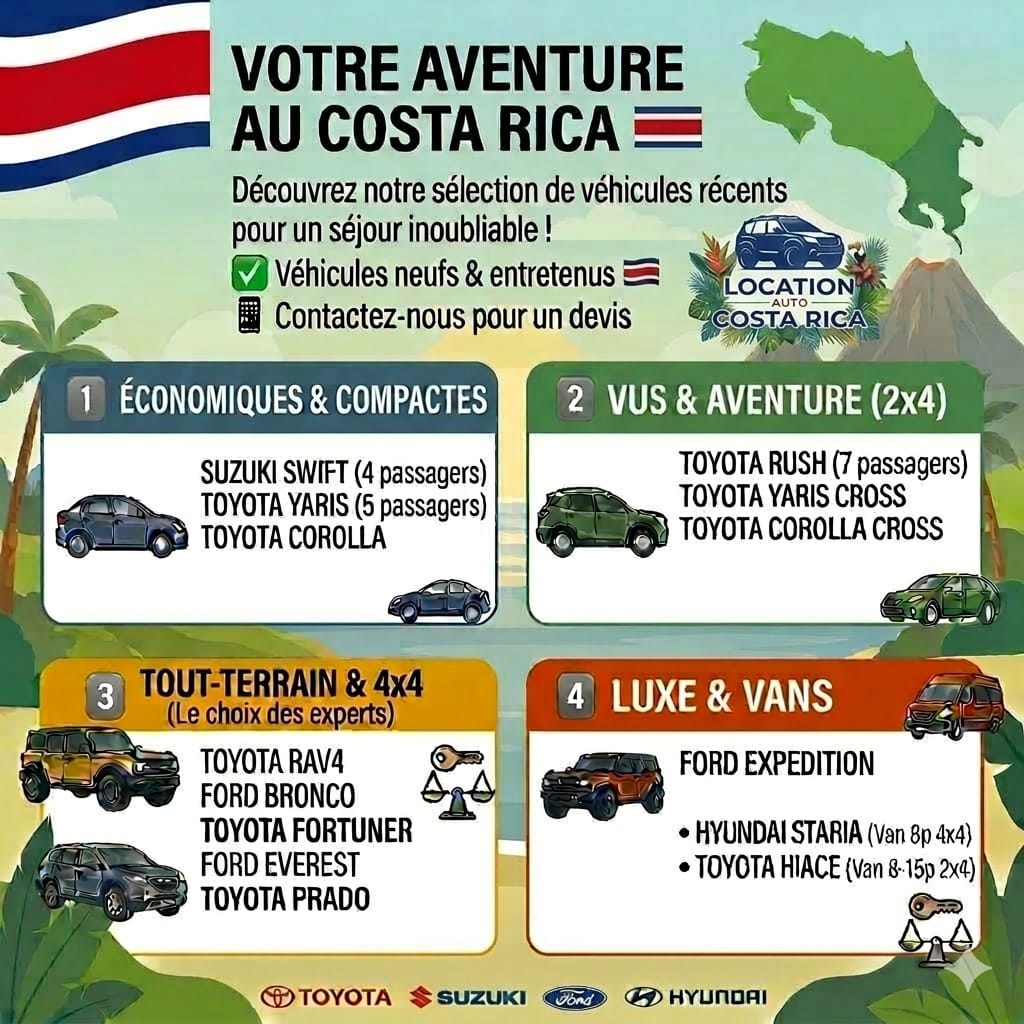 VOTRE AVENTURE AU COSTA RICA

Découvrez notre sélection de véhicules récents pour un séjour inoubliable !

✅ Véhicules neufs & entretenus

Contactez-nous pour un devis

LOCATION AUTO COSTA RICA

1 ÉCONOMIQUES & COMPACTES

SUZUKI SWIFT (4 passagers)
TOYOTA YARIS (5 passagers)
TOYOTA COROLLA

2 VUS & AVENTURE (2x4)

TOYOTA RUSH (7 passagers)
TOYOTA YARIS CROSS
TOYOTA COROLLA CROSS

3 TOUT-TERRAIN & 4x4
(Le choix des experts)

TOYOTA RAV4
FORD BRONCO
TOYOTA FORTUNER
FORD EVEREST
TOYOTA PRADO

4 LUXE & VANS

FORD EXPEDITION

• HYUNDAI STARIA (Van 8p 4x4)
• TOYOTA HIACE (Van 8-15p 2x4)

TOYOTA SUZUKI Ford HYUNDAI